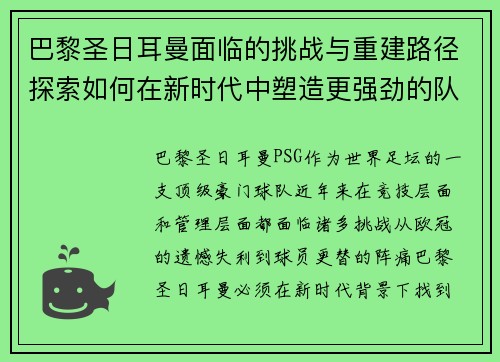 巴黎圣日耳曼面临的挑战与重建路径探索如何在新时代中塑造更强劲的队

巴黎圣日耳曼PSG作为世界足坛的一支顶级豪门球队近年来在竞技层面和管理层面都面临诸多挑战从欧冠的遗憾失利到球员更替的阵痛巴黎圣日耳曼必须在新时代背景下找到